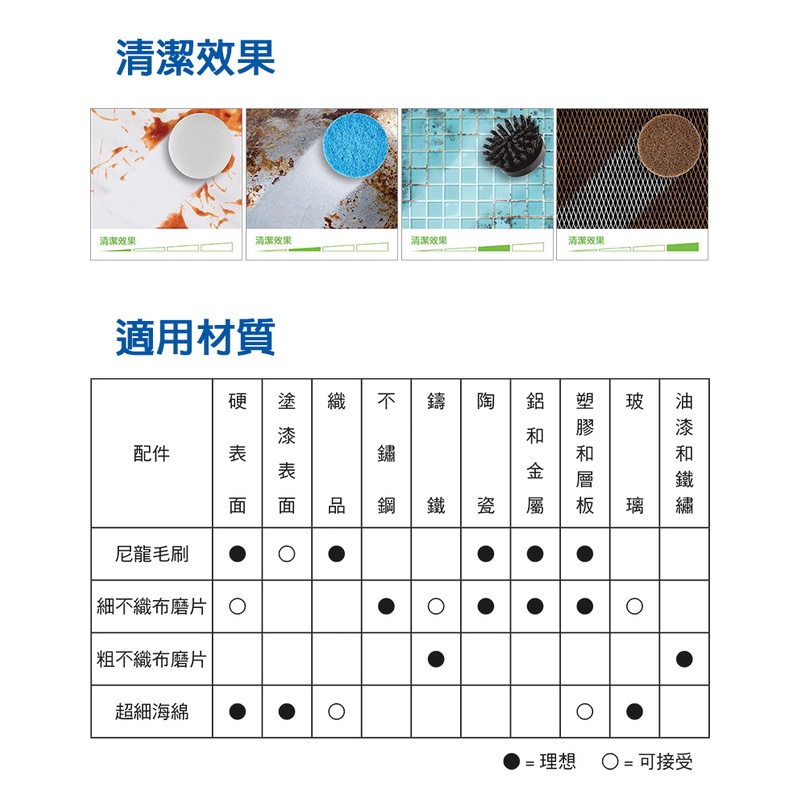 清潔效果

清潔效果

清潔效果

清潔效果

清潔效果

適用材質

| 配件 | 硬表面 | 塗漆表面 | 織品 | 不鏽鋼 | 鑄鐵 | 陶瓷 | 鋁和金屬 | 塑膠和層板 | 玻璃 | 油漆和鐵繡 |
|---|---|---|---|---|---|---|---|---|---|---|
| 尼龍毛刷 | ● | ○ | ● | | | ● | ● | ● | | |
| 細不織布磨片 | ○ | | | ● | ○ | ● | ● | ● | ○ | |
| 粗不織布磨片 | | | | | ● | | | | | ● |
| 超細海綿 | ● | ● | ○ | | | | | ○ | ● | |

● = 理想 ○ = 可接受